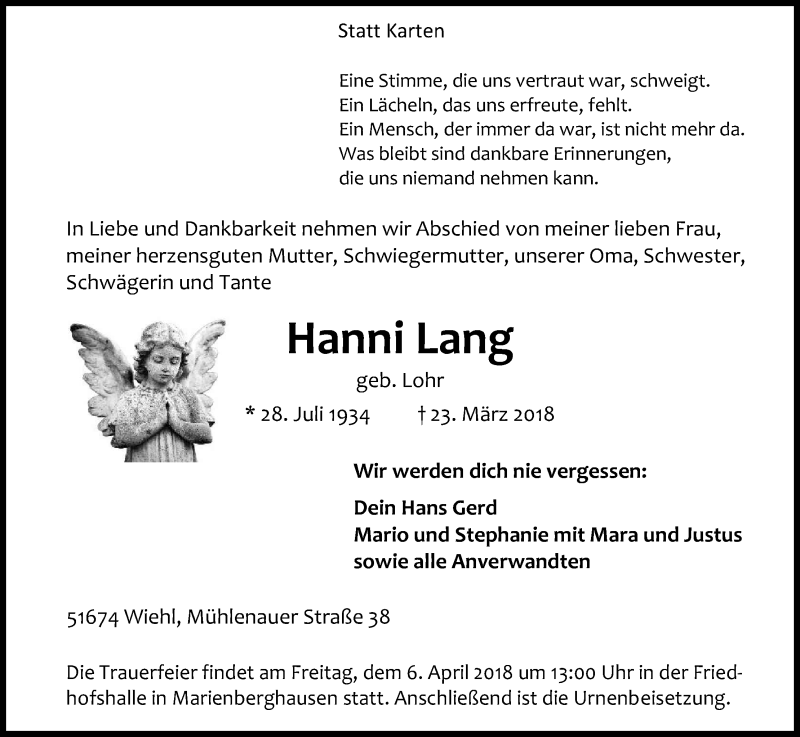 Statt Karten

Eine Stimme, die uns vertraut war, schweigt.
Ein Lächeln, das uns erfreute, fehlt.
Ein Mensch, der immer da war, ist nicht mehr da.
Was bleibt sind dankbare Erinnerungen,
die uns niemand nehmen kann.

In Liebe und Dankbarkeit nehmen wir Abschied von meiner lieben Frau, meiner herzensguten Mutter, Schwiegermutter, unserer Oma, Schwester, Schwägerin und Tante

Hanni Lang
geb. Lohr
* 28. Juli 1934 † 23. März 2018

Wir werden dich nie vergessen:

Dein Hans Gerd
Mario und Stephanie mit Mara und Justus
sowie alle Anverwandten

51674 Wiehl, Mühlenauer Straße 38

Die Trauerfeier findet am Freitag, dem 6. April 2018 um 13:00 Uhr in der Friedhofshalle in Marienberghausen statt. Anschließend ist die Urnenbeisetzung.